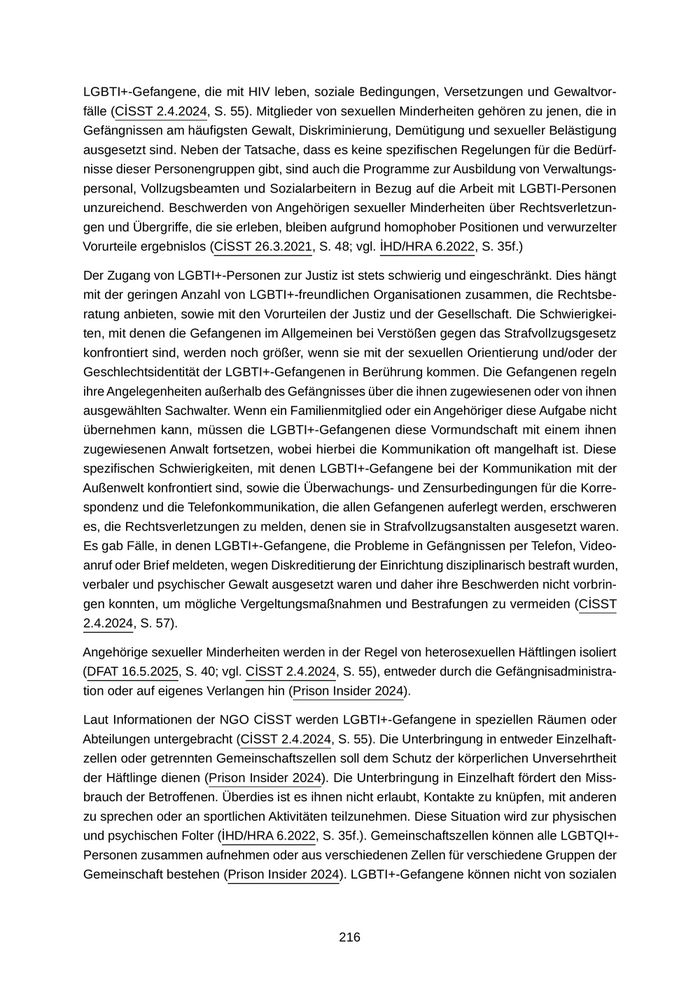 LGBTI+-Gefangene, die mit HIV leben, soziale Bedingungen, Versetzungen und Gewaltvorfälle (CİSST 2.4.2024, S. 55). Mitglieder von sexuellen Minderheiten gehören zu jenen, die in Gefängnissen am häufigsten Gewalt, Diskriminierung, Demütigung und sexueller Belästigung ausgesetzt sind. Neben der Tatsache, dass es keine spezifischen Regelungen für die Bedürfnisse dieser Personengruppen gibt, sind auch die Programme zur Ausbildung von Verwaltungspersonal, Vollzugsbeamten und Sozialarbeitern in Bezug auf die Arbeit mit LGBTI-Personen unzureichend. Beschwerden von Angehörigen sexueller Minderheiten über Rechtsverletzungen und Übergriffe, die sie erleben, bleiben aufgrund homophober Positionen und verwurzelter Vorurteile ergebnislos (CİSST 26.3.2021, S. 48; vgl. İHD/HRA 6.2022, S. 35f.)

Der Zugang von LGBTI+-Personen zur Justiz ist stets schwierig und eingeschränkt. Dies hängt mit der geringen Anzahl von LGBTI+-freundlichen Organisationen zusammen, die Rechtsberatung anbieten, sowie mit den Vorurteilen der Justiz und der Gesellschaft. Die Schwierigkeiten, mit denen die Gefangenen im Allgemeinen bei Verstößen gegen das Strafvollzugsgesetz konfrontiert sind, werden noch größer, wenn sie mit der sexuellen Orientierung und/oder der Geschlechtsidentität der LGBTI+-Gefangenen in Berührung kommen. Die Gefangenen regeln ihre Angelegenheiten außerhalb des Gefängnisses über die ihnen zugewiesenen oder von ihnen ausgewählten Sachwalter. Wenn ein Familienmitglied oder ein Angehöriger diese Aufgabe nicht übernehmen kann, müssen die LGBTI+-Gefangenen diese Vormundschaft mit einem ihnen zugewiesenen Anwalt fortsetzen, wobei hierbei die Kommunikation oft mangelhaft ist. Diese spezifischen Schwierigkeiten, mit denen LGBTI+-Gefangene bei der Kommunikation mit der Außenwelt konfrontiert sind, sowie die Überwachungs- und Zensurbedingungen für die Korrespondenz und die Telefonkommunikation, die allen Gefangenen auferlegt werden, erschweren es, die Rechtsverletzungen zu melden, denen sie in Strafvollzugsanstalten ausgesetzt waren. Es gab Fälle, in denen LGBTI+-Gefangene, die Probleme in Gefängnissen per Telefon, Videoanruf oder Brief meldeten, wegen Diskreditierung der Einrichtung disziplinarisch bestraft wurden, verbaler und psychischer Gewalt ausgesetzt waren und daher ihre Beschwerden nicht vorbringen konnten, um mögliche Vergeltungsmaßnahmen und Bestrafungen zu vermeiden (CİSST 2.4.2024, S. 57).

Angehörige sexueller Minderheiten werden in der Regel von heterosexuellen Häftlingen isoliert (DFAT 16.5.2025, S. 40; vgl. CİSST 2.4.2024, S. 55), entweder durch die Gefängnisadministration oder auf eigenes Verlangen hin (Prison Insider 2024).

Laut Informationen der NGO CİSST werden LGBTI+-Gefangene in speziellen Räumen oder Abteilungen untergebracht (CİSST 2.4.2024, S. 55). Die Unterbringung in entweder Einzelhaftzellen oder getrennten Gemeinschaftszellen soll dem Schutz der körperlichen Unversehrtheit der Häftlinge dienen (Prison Insider 2024). Die Unterbringung in Einzelhaft fördert den Missbrauch der Betroffenen. Überdies ist es ihnen nicht erlaubt, Kontakte zu knüpfen, mit anderen zu sprechen oder an sportlichen Aktivitäten teilzunehmen. Diese Situation wird zur physischen und psychischen Folter (İHD/HRA 6.2022, S. 35f.). Gemeinschaftszellen können alle LGBTQI+-Personen zusammen aufnehmen oder aus verschiedenen Zellen für verschiedene Gruppen der Gemeinschaft bestehen (Prison Insider 2024). LGBTI+-Gefangene können nicht von sozialen

216